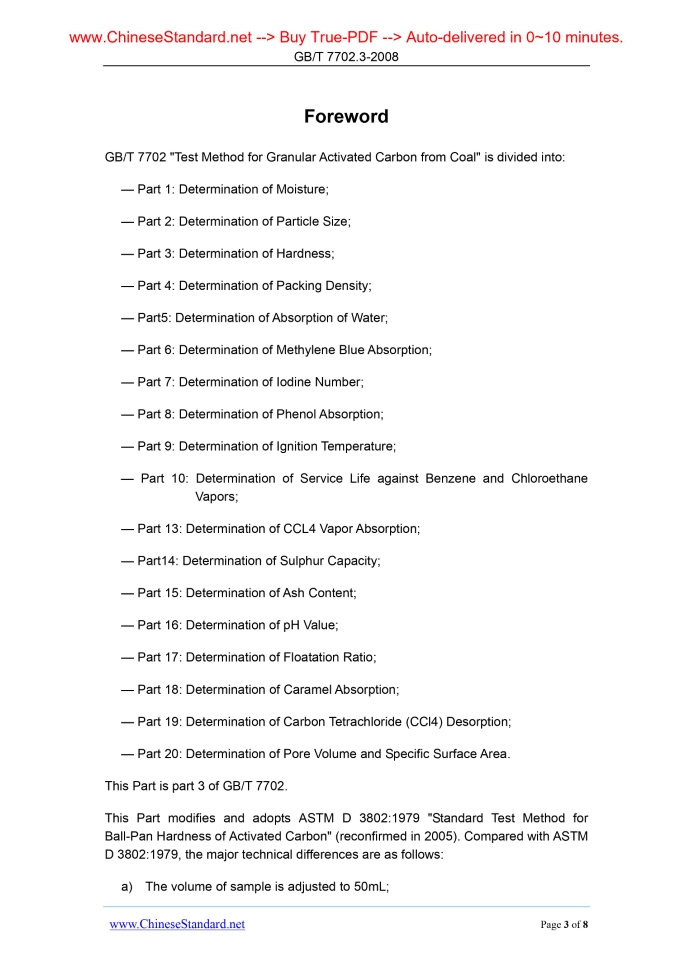 www.ChineseStandard.net --> Buy True-PDF --> Auto-delivered in 0~10 minutes.
GB/T 7702.3-2008

Foreword

GB/T 7702 "Test Method for Granular Activated Carbon from Coal" is divided into:

— Part 1: Determination of Moisture;

— Part 2: Determination of Particle Size;

— Part 3: Determination of Hardness;

— Part 4: Determination of Packing Density;

— Part5: Determination of Absorption of Water;

— Part 6: Determination of Methylene Blue Absorption;

— Part 7: Determination of Iodine Number;

— Part 8: Determination of Phenol Absorption;

— Part 9: Determination of Ignition Temperature;

— Part 10: Determination of Service Life against Benzene and Chloroethane Vapors;

— Part 13: Determination of CCL4 Vapor Absorption;

— Part14: Determination of Sulphur Capacity;

— Part 15: Determination of Ash Content;

— Part 16: Determination of pH Value;

— Part 17: Determination of Floatation Ratio;

— Part 18: Determination of Caramel Absorption;

— Part 19: Determination of Carbon Tetrachloride (CCl4) Desorption;

— Part 20: Determination of Pore Volume and Specific Surface Area.

This Part is part 3 of GB/T 7702.

This Part modifies and adopts ASTM D 3802:1979 "Standard Test Method for Ball-Pan Hardness of Activated Carbon" (reconfirmed in 2005). Compared with ASTM D 3802:1979, the major technical differences are as follows:

a) The volume of sample is adjusted to 50mL;

www.ChineseStandard.net
Page 3 of 8